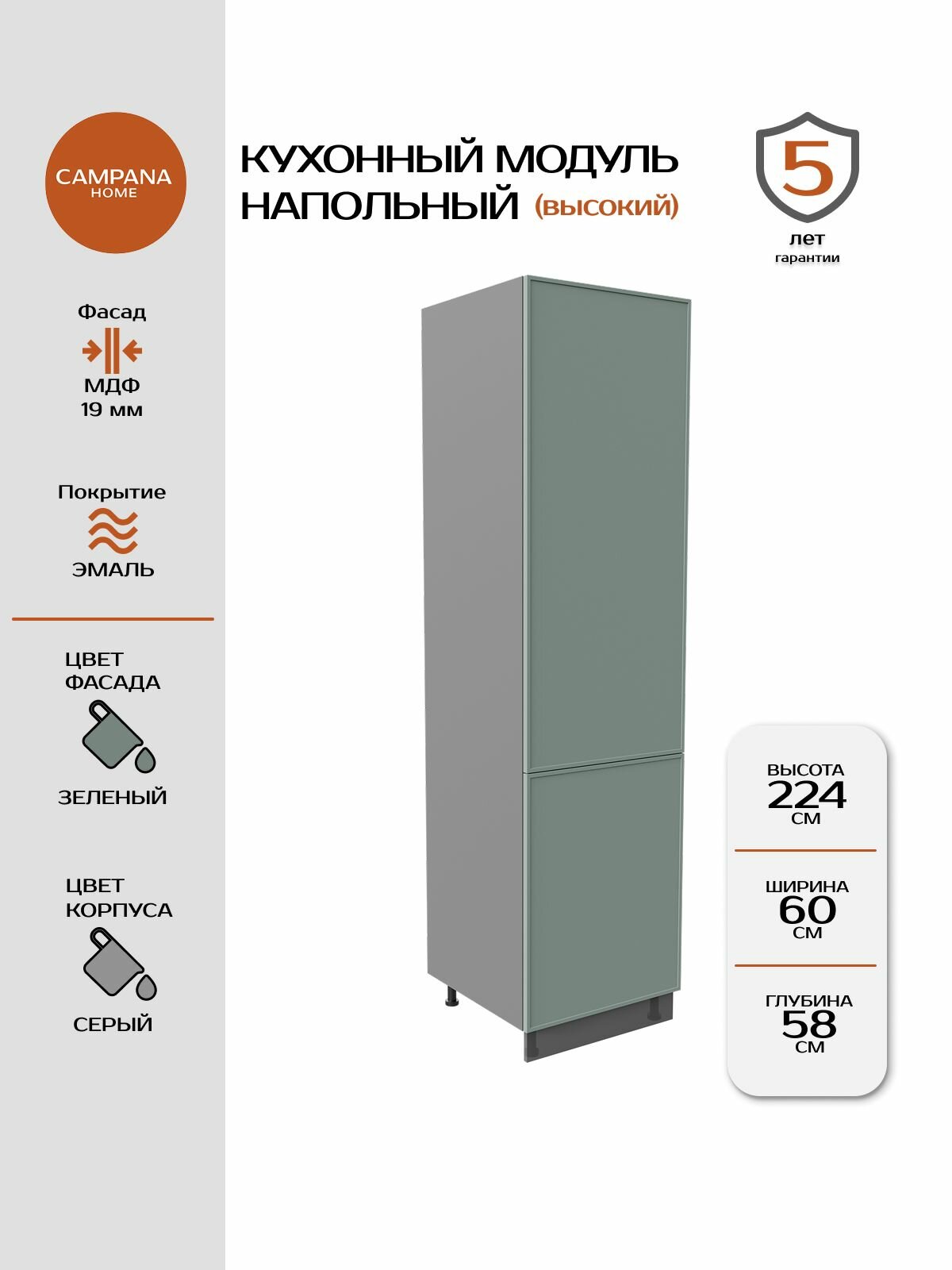 CAMPANA
HOME

Фасад
МДФ
19 мм

Покрытие
ЭМАЛЬ

ЦВЕТ
ФАСАДА
ЗЕЛЕНЫЙ

ЦВЕТ
КОРПУСА
СЕРЫЙ

КУХОННЫЙ МОДУЛЬ
НАПОЛЬНЫЙ (ВЫСОКИЙ)

5
лет
гарантии

ВЫСОТА
224
СМ

ШИРИНА
60
СМ

ГЛУБИНА
58
СМ